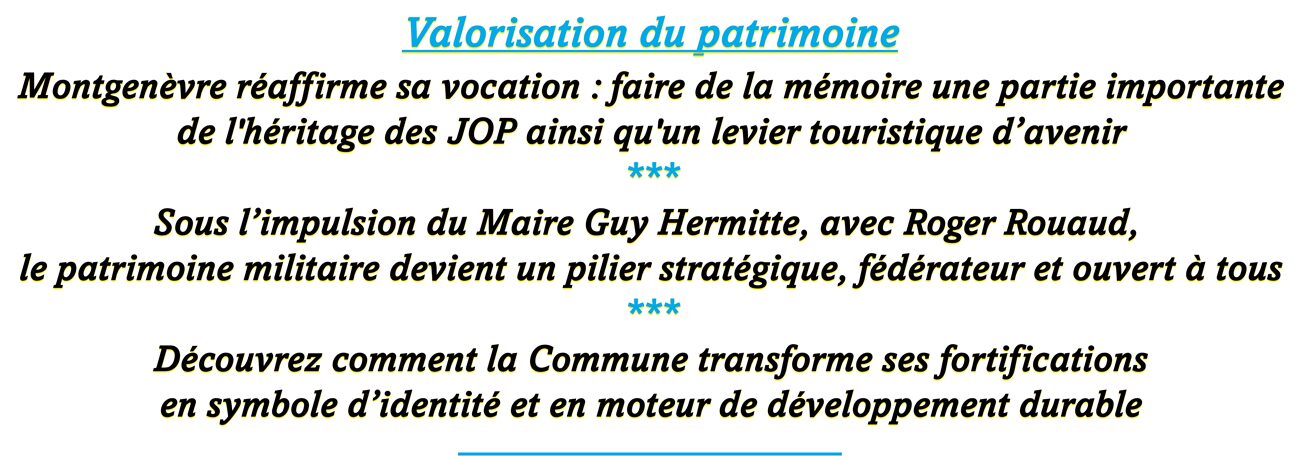 Valorisation du patrimoine

Montgenèvre réaffirme sa vocation : faire de la mémoire une partie importante de l'héritage des JOP ainsi qu'un levier touristique d'avenir

***

Sous l'impulsion du Maire Guy Hermitte, avec Roger Rouaud, le patrimoine militaire devient un pilier stratégique, fédérateur et ouvert à tous

***

Découvrez comment la Commune transforme ses fortifications en symbole d'identité et en moteur de développement durable